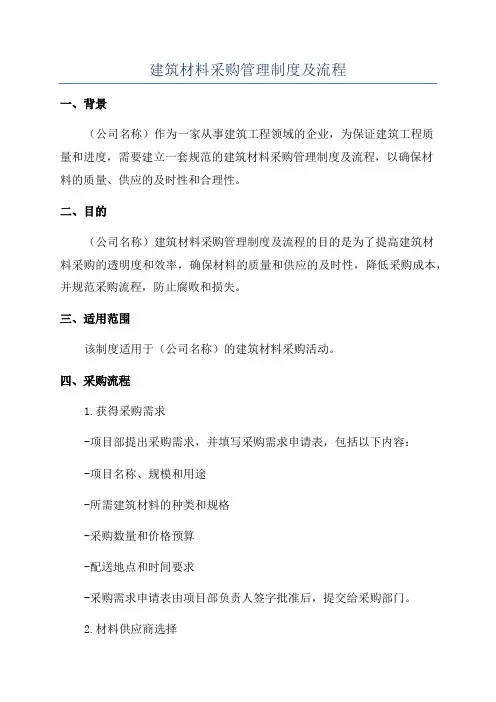 建筑材料采购管理制度及流程

一、背景

（公司名称）作为一家从事建筑工程领域的企业，为保证建筑工程质量和进度，需要建立一套规范的建筑材料采购管理制度及流程，以确保材料的质量、供应的及时性和合理性。

二、目的

（公司名称）建筑材料采购管理制度及流程的目的是为了提高建筑材料采购的透明度和效率，确保材料的质量和供应的及时性，降低采购成本，并规范采购流程，防止腐败和损失。

三、适用范围

该制度适用于（公司名称）的建筑材料采购活动。

四、采购流程

1.获得采购需求

-项目部提出采购需求，并填写采购需求申请表，包括以下内容：

-项目名称、规模和用途

-所需建筑材料的种类和规格

-采购数量和价格预算

-配送地点和时间要求

-采购需求申请表由项目部负责人签字批准后，提交给采购部门。

2.材料供应商选择